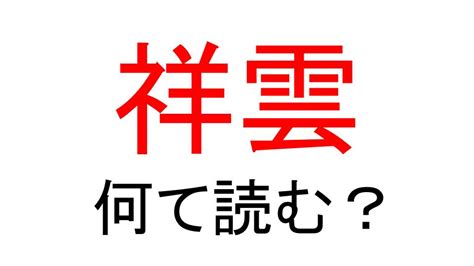 祥雲

何て読む？